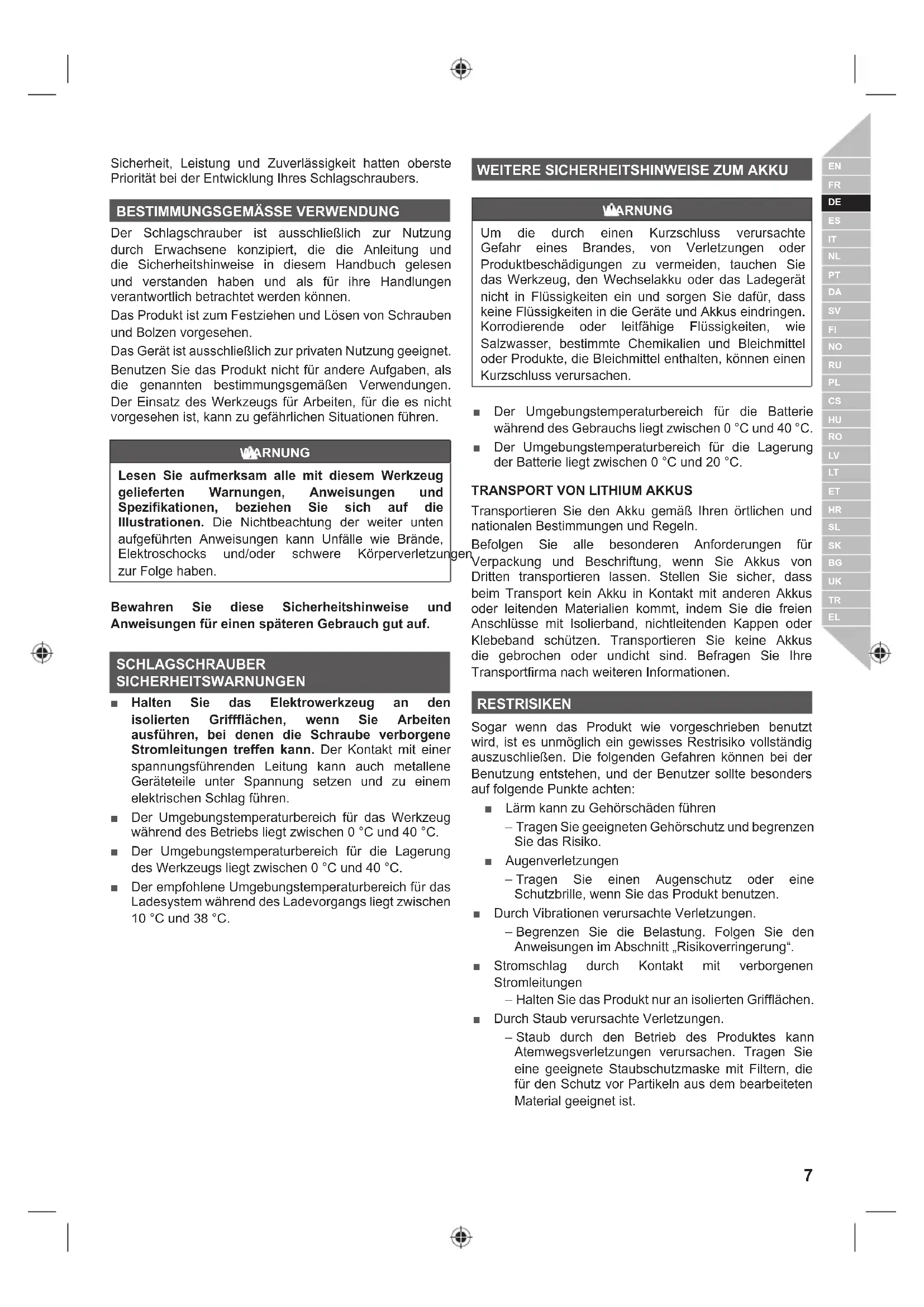 Sicherheit, Leistung und Zuverlässigkeit hatten oberste Priorität bei der Entwicklung Ihres Schlagschraubers.

BESTIMMUNGSGEMÄSSE VERWENDUNG

Der Schlagschrauber ist ausschließlich zur Nutzung durch Erwachsene konzipiert, die die Anleitung und die Sicherheitshinweise in diesem Handbuch gelesen und verstanden haben und als für ihre Handlungen verantwortlich betrachtet werden können.

Das Produkt ist zum Festziehen und Lösen von Schrauben und Bolzen vorgesehen.

Das Gerät ist ausschließlich zur privaten Nutzung geeignet.

Benutzen Sie das Produkt nicht für andere Aufgaben, als die genannten bestimmungsgemäßen Verwendungen. Der Einsatz des Werkzeugs für Arbeiten, für die es nicht vorgesehen ist, kann zu gefährlichen Situationen führen.

WARNUNG

Lesen Sie aufmerksam alle mit diesem Werkzeug gelieferten Warnungen, Anweisungen und Spezifikationen, beziehen Sie sich auf die Illustrationen. Die Nichtbeachtung der weiter unten aufgeführten Anweisungen kann Unfälle wie Brände, Elektroschocks und/oder schwere Körperverletzungen zur Folge haben.

Bewahren Sie diese Sicherheitshinweise und Anweisungen für einen späteren Gebrauch gut auf.

SCHLAGSCHRAUBER SICHERHEITSWARNUNGEN

■ Halten Sie das Elektrowerkzeug an den isolierten Griffflächen, wenn Sie Arbeiten ausführen, bei denen die Schraube verborgene Stromleitungen treffen kann. Der Kontakt mit einer spannungsführenden Leitung kann auch metallene Geräteteile unter Spannung setzen und zu einem elektrischen Schlag führen.

■ Der Umgebungstemperaturbereich für das Werkzeug während des Betriebs liegt zwischen 0 °C und 40 °C.

■ Der Umgebungstemperaturbereich für die Lagerung des Werkzeugs liegt zwischen 0 °C und 40 °C.

■ Der empfohlene Umgebungstemperaturbereich für das Ladesystem während des Ladevorgangs liegt zwischen 10 °C und 38 °C.

WEITERE SICHERHEITSHINWEISE ZUM AKKU

WARNUNG

Um die durch einen Kurzschluss verursachte Gefahr eines Brandes, von Verletzungen oder Produktbeschädigungen zu vermeiden, tauchen Sie das Werkzeug, den Wechselakku oder das Ladegerät nicht in Flüssigkeiten ein und sorgen Sie dafür, dass keine Flüssigkeiten in die Geräte und Akkus eindringen. Korrodierende oder leitfähige Flüssigkeiten, wie Salzwasser, bestimmte Chemikalien und Bleichmittel oder Produkte, die Bleichmittel enthalten, können einen Kurzschluss verursachen.

■ Der Umgebungstemperaturbereich für die Batterie während des Gebrauchs liegt zwischen 0 °C und 40 °C.

■ Der Umgebungstemperaturbereich für die Lagerung der Batterie liegt zwischen 0 °C und 20 °C.

TRANSPORT VON LITHIUM AKKUS

Transportieren Sie den Akku gemäß Ihren örtlichen und nationalen Bestimmungen und Regeln.

Befolgen Sie alle besonderen Anforderungen für Verpackung und Beschriftung, wenn Sie Akkus von Dritten transportieren lassen. Stellen Sie sicher, dass beim Transport kein Akku in Kontakt mit anderen Akkus oder leitenden Materialien kommt, indem Sie die freien Anschlüsse mit Isolierband, nichtleitenden Kappen oder Klebeband schützen. Transportieren Sie keine Akkus die gebrochen oder undicht sind. Befragen Sie Ihre Transportfirma nach weiteren Informationen.

RESTRISIKEN

Sogar wenn das Produkt wie vorgeschrieben benutzt wird, ist es unmöglich ein gewisses Restrisiko vollständig auszuschließen. Die folgenden Gefahren können bei der Benutzung entstehen, und der Benutzer sollte besonders auf folgende Punkte achten:

■ Lärm kann zu Gehörschäden führen
– Tragen Sie geeigneten Gehörschutz und begrenzen Sie das Risiko.

■ Augenverletzungen
– Tragen Sie einen Augenschutz oder eine Schutzbrille, wenn Sie das Produkt benutzen.

■ Durch Vibrationen verursachte Verletzungen.
– Begrenzen Sie die Belastung. Folgen Sie den Anweisungen im Abschnitt „Risikoverringerung“.

■ Stromschlag durch Kontakt mit verborgenen Stromleitungen
– Halten Sie das Produkt nur an isolierten Griffflächen.

■ Durch Staub verursachte Verletzungen.
– Staub durch den Betrieb des Produktes kann Atemwegsverletzungen verursachen. Tragen Sie eine geeignete Staubschutzmaske mit Filtern, die für den Schutz vor Partikeln aus dem bearbeiteten Material geeignet ist.

EN FR DE ES IT NL PT DA SV FI NO RU PL CS HU RO LV LT ET HR SL SK BG UK TR EL

7